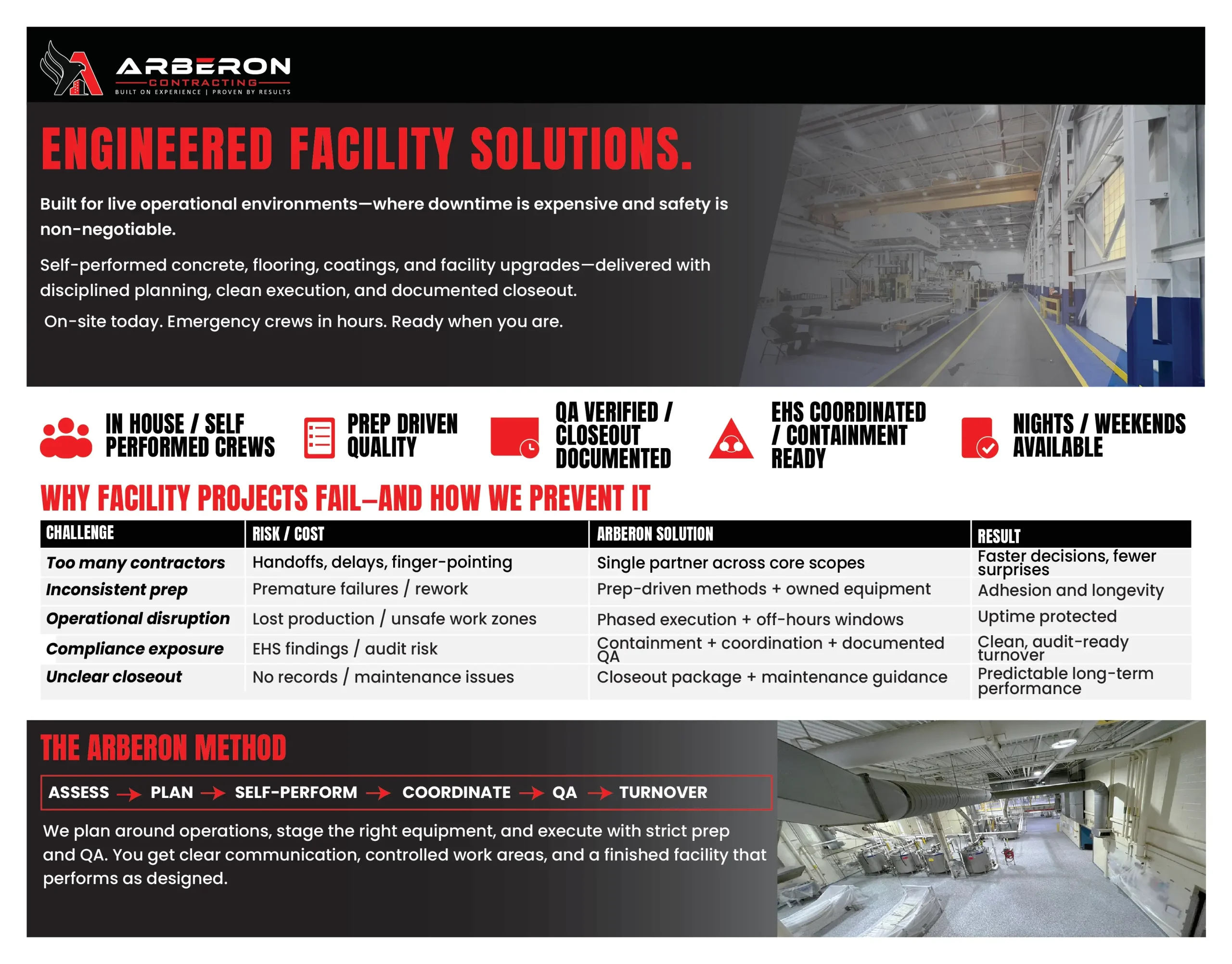 ARBERON
CONTRACTING
BUILT ON EXPERIENCE | PROVEN BY RESULTS

ENGINEERED FACILITY SOLUTIONS.

Built for live operational environments—where downtime is expensive and safety is non-negotiable.

Self-performed concrete, flooring, coatings, and facility upgrades—delivered with disciplined planning, clean execution, and documented closeout.

On-site today. Emergency crews in hours. Ready when you are.

IN HOUSE / SELF PERFORMED CREWS

PREP DRIVEN QUALITY

QA VERIFIED / CLOSEOUT DOCUMENTED

EHS COORDINATED / CONTAINMENT READY

NIGHTS / WEEKENDS AVAILABLE

WHY FACILITY PROJECTS FAIL—AND HOW WE PREVENT IT

| CHALLENGE | RISK / COST | ARBERON SOLUTION | RESULT |
|---|---|---|---|
| Too many contractors | Handoffs, delays, finger-pointing | Single partner across core scopes | Faster decisions, fewer surprises |
| Inconsistent prep | Premature failures / rework | Prep-driven methods + owned equipment | Adhesion and longevity |
| Operational disruption | Lost production / unsafe work zones | Phased execution + off-hours windows | Uptime protected |
| Compliance exposure | EHS findings / audit risk | Containment + coordination + documented QA | Clean, audit-ready turnover |
| Unclear closeout | No records / maintenance issues | Closeout package + maintenance guidance | Predictable long-term performance |

THE ARBERON METHOD

ASSESS → PLAN → SELF-PERFORM → COORDINATE → QA → TURNOVER

We plan around operations, stage the right equipment, and execute with strict prep and QA. You get clear communication, controlled work areas, and a finished facility that performs as designed.